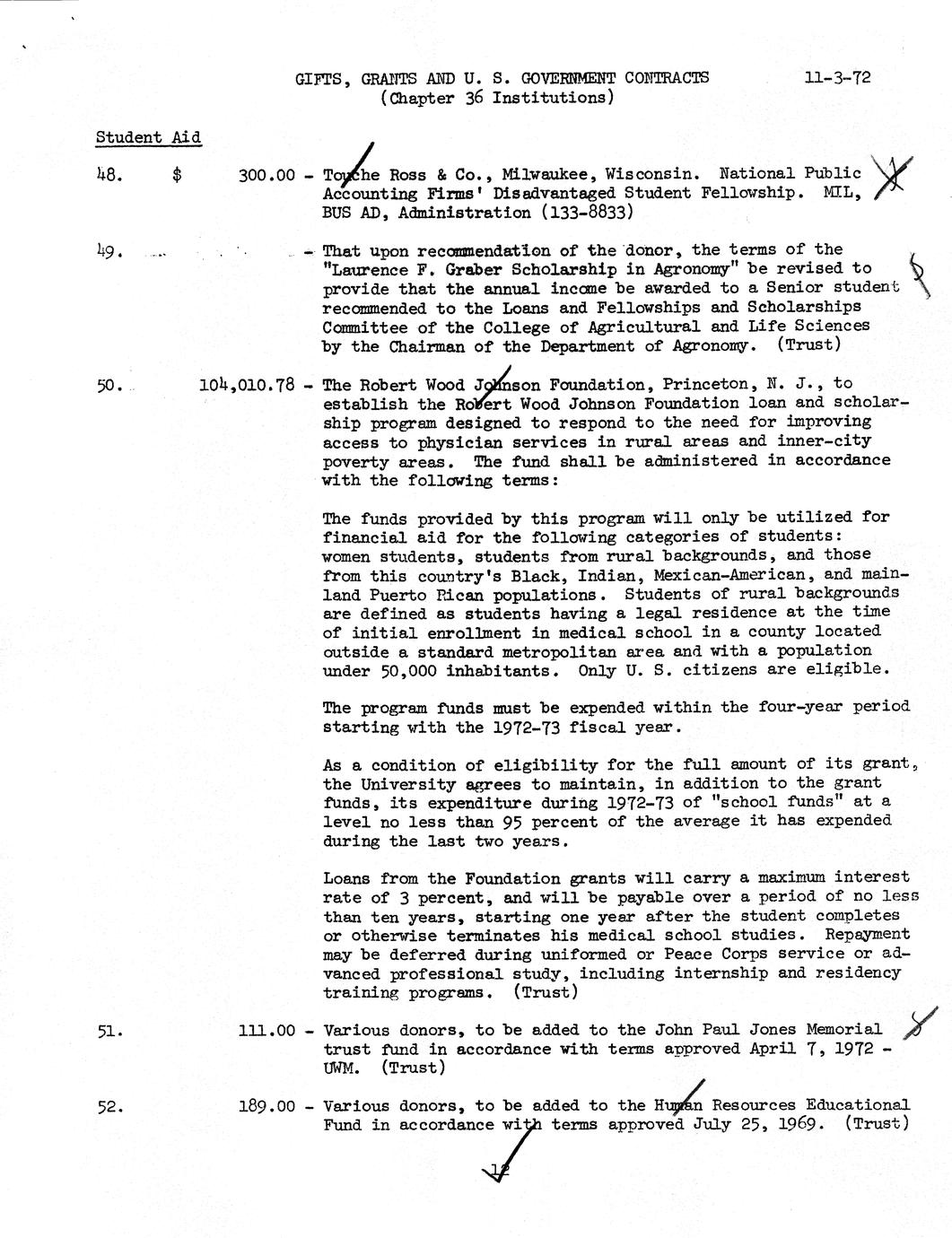 GIFTS, GRANTS AND U. S. GOVERNMENT CONTRACTS (Chapter 36 Institutions)

11-3-72

Student Aid

48. $ 300.00 - Touche Ross & Co., Milwaukee, Wisconsin. National Public Accounting Firms' Disadvantaged Student Fellowship. MIL, BUS AD, Administration (133-8833)

49. - That upon recommendation of the donor, the terms of the "Laurence F. Graber Scholarship in Agronomy" be revised to provide that the annual income be awarded to a Senior student recommended to the Loans and Fellowships and Scholarships Committee of the College of Agricultural and Life Sciences by the Chairman of the Department of Agronomy. (Trust)

50. 104,010.78 - The Robert Wood Johnson Foundation, Princeton, N. J., to establish the Robert Wood Johnson Foundation loan and scholarship program designed to respond to the need for improving access to physician services in rural areas and inner-city poverty areas. The fund shall be administered in accordance with the following terms:

The funds provided by this program will only be utilized for financial aid for the following categories of students: women students, students from rural backgrounds, and those from this country's Black, Indian, Mexican-American, and mainland Puerto Rican populations. Students of rural backgrounds are defined as students having a legal residence at the time of initial enrollment in medical school in a county located outside a standard metropolitan area and with a population under 50,000 inhabitants. Only U. S. citizens are eligible.

The program funds must be expended within the four-year period starting with the 1972-73 fiscal year.

As a condition of eligibility for the full amount of its grant, the University agrees to maintain, in addition to the grant funds, its expenditure during 1972-73 of "school funds" at a level no less than 95 percent of the average it has expended during the last two years.

Loans from the Foundation grants will carry a maximum interest rate of 3 percent, and will be payable over a period of no less than ten years, starting one year after the student completes or otherwise terminates his medical school studies. Repayment may be deferred during uniformed or Peace Corps service or advanced professional study, including internship and residency training programs. (Trust)

51. 111.00 - Various donors, to be added to the John Paul Jones Memorial trust fund in accordance with terms approved April 7, 1972 - UWM. (Trust)

52. 189.00 - Various donors, to be added to the Human Resources Educational Fund in accordance with terms approved July 25, 1969. (Trust)

12